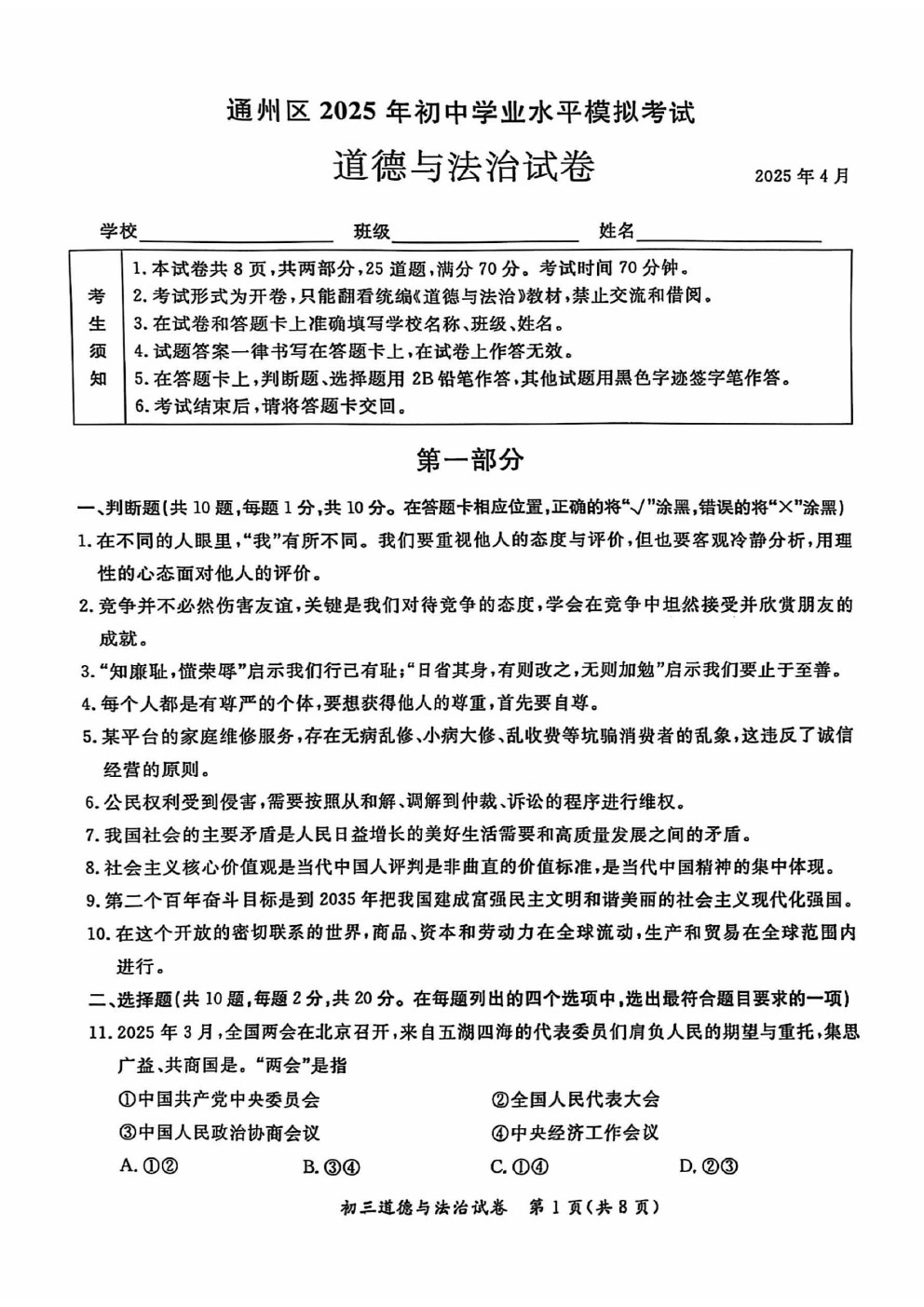 通州区2025年初中学业水平模拟考试

道德与法治试卷

2025年4月

学校____ 班级____ 姓名____

考生须知
1.本试卷共8页,共两部分,25道题,满分70分。考试时间70分钟。
2.考试形式为开卷,只能翻看统编《道德与法治》教材,禁止交流和借阅。
3.在试卷和答题卡上准确填写学校名称、班级、姓名。
4.试题答案一律书写在答题卡上,在试卷上作答无效。
5.在答题卡上,判断题、选择题用2B铅笔作答,其他试题用黑色字迹签字笔作答。
6.考试结束后,请将答题卡交回。

第一部分

一、判断题(共10题,每题1分,共10分。在答题卡相应位置,正确的将“√”涂黑,错误的将“×”涂黑)

1.在不同的人眼里,“我”有所不同。我们要重视他人的态度与评价,但也要客观冷静分析,用理性的心态面对他人的评价。

2.竞争并不必然伤害友谊,关键是我们对待竞争的态度,学会在竞争中坦然接受并欣赏朋友的成就。

3.“知廉耻,懂荣辱”启示我们行己有耻;“日省其身,有则改之,无则加勉”启示我们要止于至善。

4.每个人都是有尊严的个体,要想获得他人的尊重,首先要自尊。

5.某平台的家庭维修服务,存在无病乱修、小病大修、乱收费等坑骗消费者的乱象,这违反了诚信经营的原则。

6.公民权利受到侵害,需要按照从和解、调解到仲裁、诉讼的程序进行维权。

7.我国社会的主要矛盾是人民日益增长的美好生活需要和高质量发展之间的矛盾。

8.社会主义核心价值观是当代中国人评判是非曲直的价值标准,是当代中国精神的集中体现。

9.第二个百年奋斗目标是到2035年把我国建成富强民主文明和谐美丽的社会主义现代化强国。

10.在这个开放的密切联系的世界,商品、资本和劳动力在全球流动,生产和贸易在全球范围内进行。

二、选择题(共10题,每题2分,共20分。在每题列出的四个选项中,选出最符合题目要求的一项)

11.2025年3月,全国两会在北京召开,来自五湖四海的代表委员们肩负人民的期望与重托,集思广益、共商国是。“两会”是指

①中国共产党中央委员会 ②全国人民代表大会

③中国人民政治协商会议 ④中央经济工作会议

A.①② B.③④ C.①④ D.②③

初三道德与法治试卷 第1页(共8页)